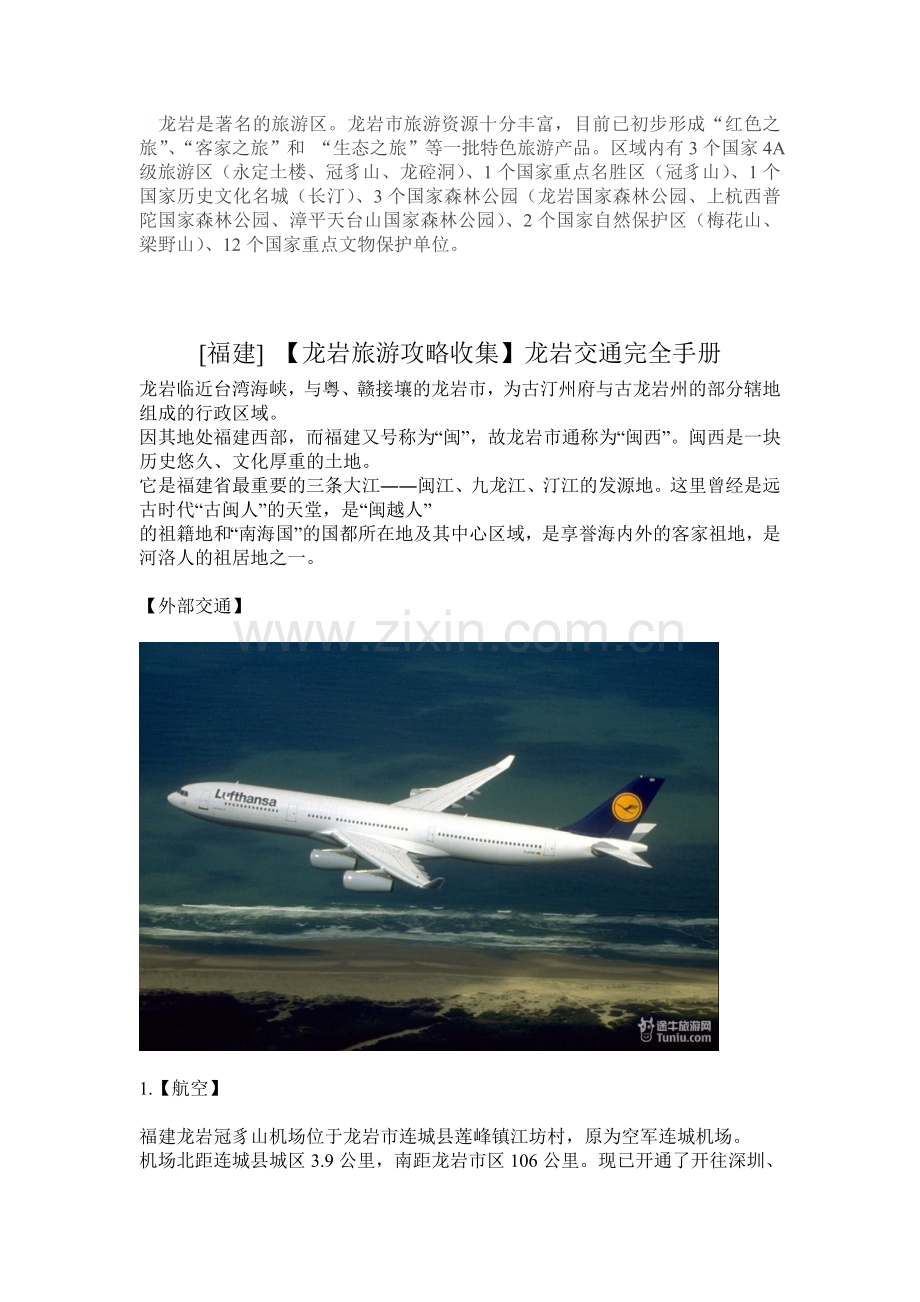 龙岩是著名的旅游区。龙岩市旅游资源十分丰富，目前已初步形成“红色之旅”、“客家之旅”和 “生态之旅”等一批特色旅游产品。区域内有 3 个国家 4A 级旅游区（永定土楼、冠豸山、龙硿洞）、1 个国家重点名胜区（冠豸山）、1 个国家历史文化名城（长汀）、3 个国家森林公园（龙岩国家森林公园、上杭西普陀国家森林公园、漳平天台山国家森林公园）、2 个国家自然保护区（梅花山、梁野山）、12 个国家重点文物保护单位。

[福建] 【龙岩旅游攻略收集】龙岩交通完全手册

龙岩临近台湾海峡，与粤、赣接壤的龙岩市，为古汀州府与古龙岩州的部分辖地组成的行政区域。
因其地处福建西部，而福建又号称为“闽”，故龙岩市通称为“闽西”。闽西是一块历史悠久、文化厚重的土地。
它是福建省最重要的三条大江——闽江、九龙江、汀江的发源地。这里曾经是远古时代“古闽人”的天堂，是“闽越人”
的祖籍地和“南海国”的国都所在地及其中心区域，是享誉海内外的客家祖地，是河洛人的祖居地之一。

【外部交通】

www.zixin.com.cn

Lufthansa

途牛旅游网 Tuniu.com

1.【航空】

福建龙岩冠豸山机场位于龙岩市连城县莲峰镇江坊村，原为空军连城机场。
机场北距连城县城区 3.9 公里，南距龙岩市区 106 公里。现已开通了开往深圳、